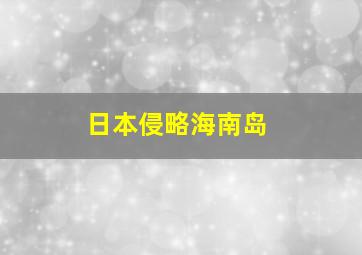 日本侵略海南岛